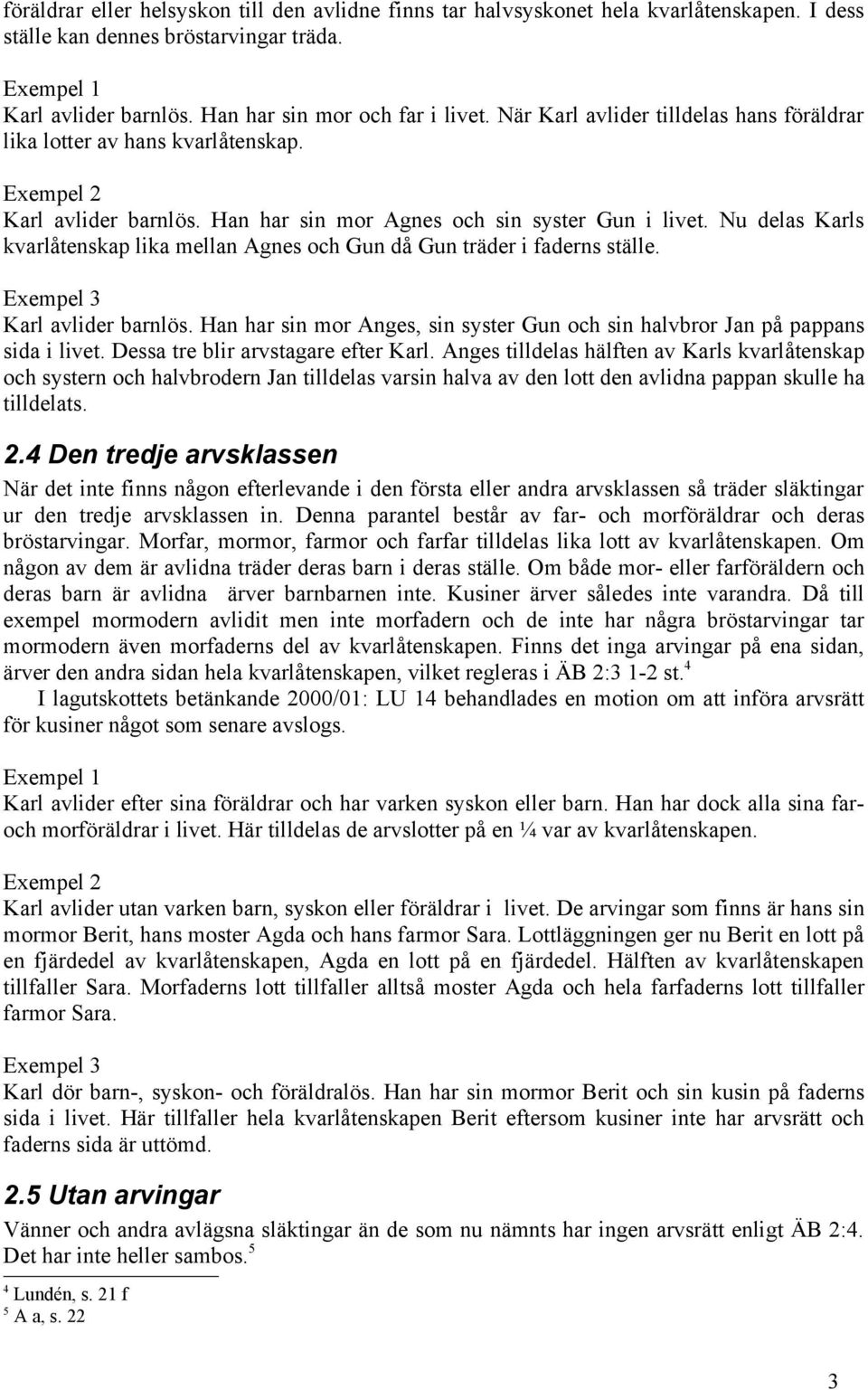 föräldrar eller helsyskon till den avlidne finns tar halvsyskonet hela kvarlåtenskapen. I dess ställe kan dennes bröstarvingar träda.

Exempel 1
Karl avlider barnlös. Han har sin mor och far i livet. När Karl avlider tilldelas hans föräldrar lika lotter av hans kvarlåtenskap.

Exempel 2
Karl avlider barnlös. Han har sin mor Agnes och sin syster Gun i livet. Nu delas Karls kvarlåtenskap lika mellan Agnes och Gun då Gun träder i faderns ställe.

Exempel 3
Karl avlider barnlös. Han har sin mor Anges, sin syster Gun och sin halvbror Jan på pappans sida i livet. Dessa tre blir arvstagare efter Karl. Anges tilldelas hälften av Karls kvarlåtenskap och systern och halvbrodern Jan tilldelas varsin halva av den lott den avlidna pappan skulle ha tilldelats.

2.4 Den tredje arvsklassen
När det inte finns någon efterlevande i den första eller andra arvsklassen så träder släktingar ur den tredje arvsklassen in. Denna parantel består av far- och morföräldrar och deras bröstarvingar. Morfar, mormor, farmor och farfar tilldelas lika lott av kvarlåtenskapen. Om någon av dem är avlidna träder deras barn i deras ställe. Om både mor- eller farföräldern och deras barn är avlidna ärver barnbarnen inte. Kusiner ärver således inte varandra. Då till exempel mormodern avlidit men inte morfadern och de inte har några bröstarvingar tar mormodern även morfaderns del av kvarlåtenskapen. Finns det inga arvingar på ena sidan, ärver den andra sidan hela kvarlåtenskapen, vilket regleras i ÄB 2:3 1-2 st.$^4$
I lagutskottets betänkande 2000/01: LU 14 behandlades en motion om att införa arvsrätt för kusiner något som senare avslogs.

Exempel 1
Karl avlider efter sina föräldrar och har varken syskon eller barn. Han har dock alla sina far- och morföräldrar i livet. Här tilldelas de arvslotter på en ¼ var av kvarlåtenskapen.

Exempel 2
Karl avlider utan varken barn, syskon eller föräldrar i livet. De arvingar som finns är hans sin mormor Berit, hans moster Agda och hans farmor Sara. Lottläggningen ger nu Berit en lott på en fjärdedel av kvarlåtenskapen, Agda en lott på en fjärdedel. Hälften av kvarlåtenskapen tillfaller Sara. Morfaderns lott tillfaller alltså moster Agda och hela farfaderns lott tillfaller farmor Sara.

Exempel 3
Karl dör barn-, syskon- och föräldralös. Han har sin mormor Berit och sin kusin på faderns sida i livet. Här tillfaller hela kvarlåtenskapen Berit eftersom kusiner inte har arvsrätt och faderns sida är uttömd.

2.5 Utan arvingar
Vänner och andra avlägsna släktingar än de som nu nämnts har ingen arvsrätt enligt ÄB 2:4. Det har inte heller sambos.$^5$

$^4$ Lundén, s. 21 f
$^5$ A a, s. 22

3